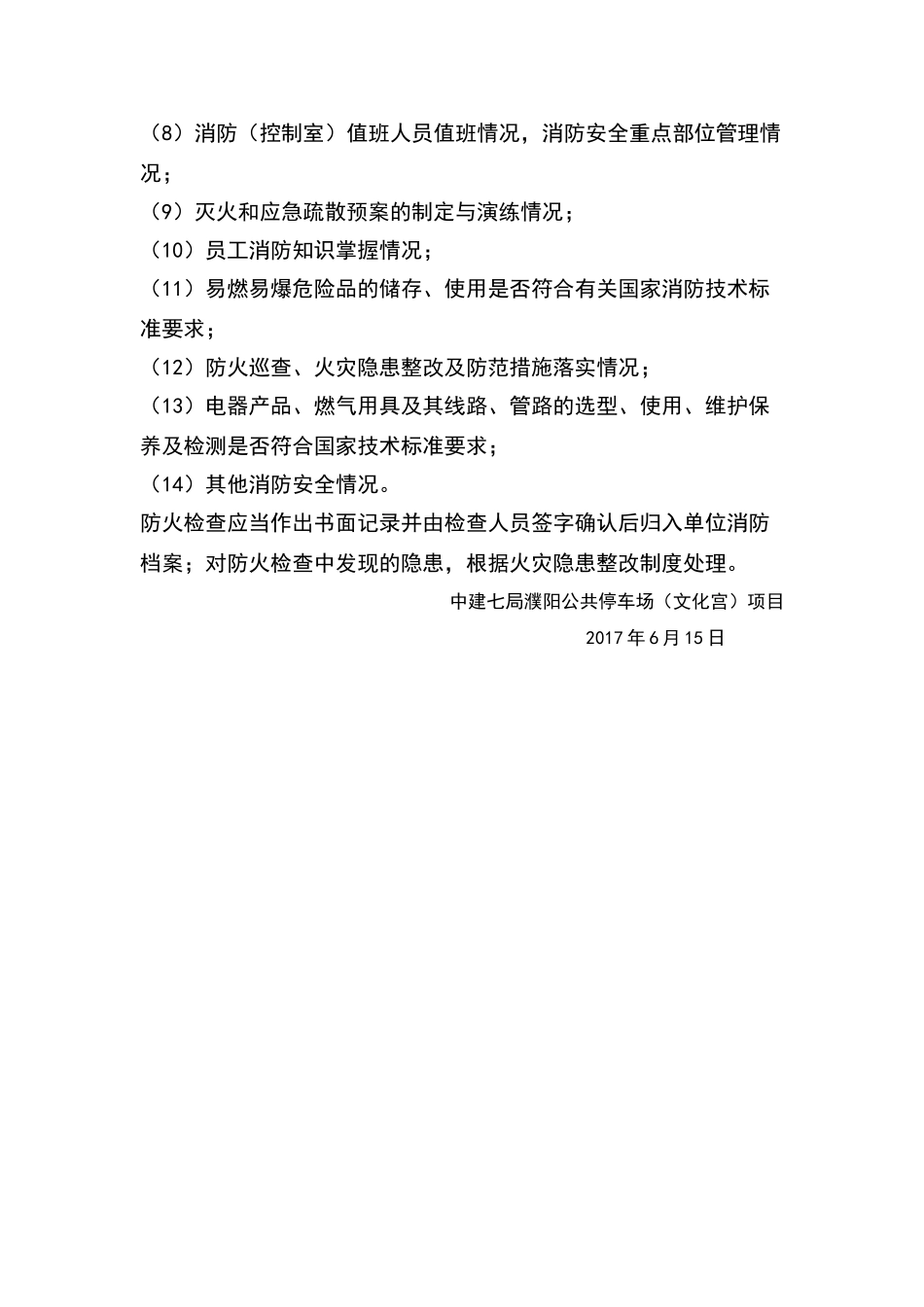 （8）消防（控制室）值班人员值班情况，消防安全重点部位管理情况；

（9）灭火和应急疏散预案的制定与演练情况；

（10）员工消防知识掌握情况；

（11）易燃易爆危险品的储存、使用是否符合有关国家消防技术标准要求；

（12）防火巡查、火灾隐患整改及防范措施落实情况；

（13）电器产品、燃气用具及其线路、管路的选型、使用、维护保养及检测是否符合国家技术标准要求；

（14）其他消防安全情况。

防火检查应当作出书面记录并由检查人员签字确认后归入单位消防档案；对防火检查中发现的隐患，根据火灾隐患整改制度处理。

中建七局濮阳公共停车场（文化宫）项目

2017年6月15日